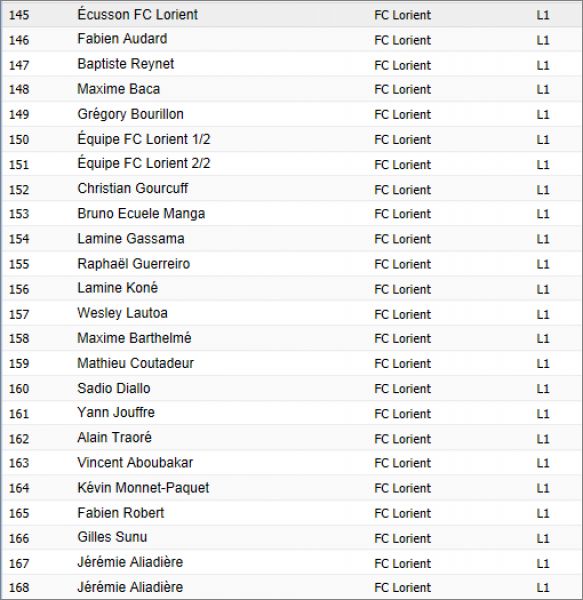 | 145 | Écusson FC Lorient | FC Lorient | L1 |
|---|---|---|---|
| 146 | Fabien Audard | FC Lorient | L1 |
| 147 | Baptiste Reynet | FC Lorient | L1 |
| 148 | Maxime Baca | FC Lorient | L1 |
| 149 | Grégory Bourillon | FC Lorient | L1 |
| 150 | Équipe FC Lorient 1/2 | FC Lorient | L1 |
| 151 | Équipe FC Lorient 2/2 | FC Lorient | L1 |
| 152 | Christian Gourcuff | FC Lorient | L1 |
| 153 | Bruno Ecuele Manga | FC Lorient | L1 |
| 154 | Lamine Gassama | FC Lorient | L1 |
| 155 | Raphaël Guerreiro | FC Lorient | L1 |
| 156 | Lamine Koné | FC Lorient | L1 |
| 157 | Wesley Lautoa | FC Lorient | L1 |
| 158 | Maxime Barthelmé | FC Lorient | L1 |
| 159 | Mathieu Coutadeur | FC Lorient | L1 |
| 160 | Sadio Diallo | FC Lorient | L1 |
| 161 | Yann Jouffre | FC Lorient | L1 |
| 162 | Alain Traoré | FC Lorient | L1 |
| 163 | Vincent Aboubakar | FC Lorient | L1 |
| 164 | Kévin Monnet-Paquet | FC Lorient | L1 |
| 165 | Fabien Robert | FC Lorient | L1 |
| 166 | Gilles Sunu | FC Lorient | L1 |
| 167 | Jérémie Aliadière | FC Lorient | L1 |
| 168 | Jérémie Aliadière | FC Lorient | L1 |